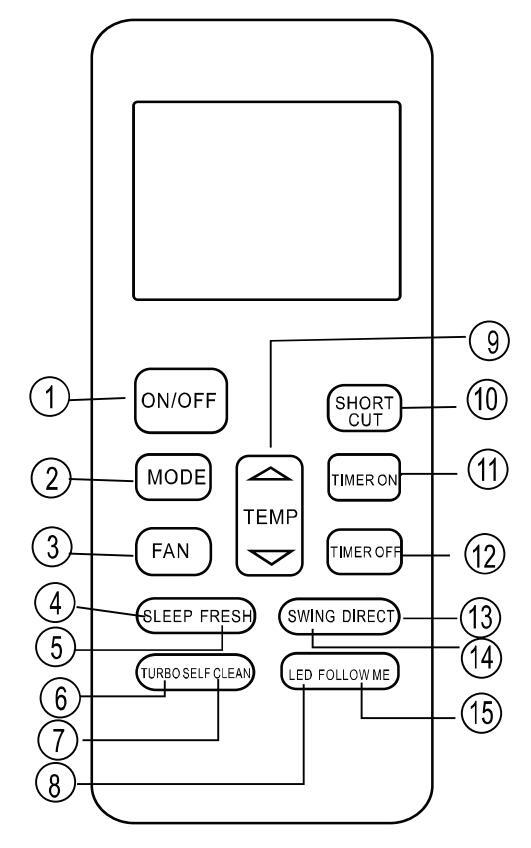 9
1
ON/OFF
SHORT CUT
10
2
MODE
TEMP
TIMER ON
11
3
FAN
TIMER OFF
12
4
SLEEP FRESH
SWING DIRECT
13
5
14
TURBO SELF CLEAN
LED FOLLOW ME
6
15
7
8